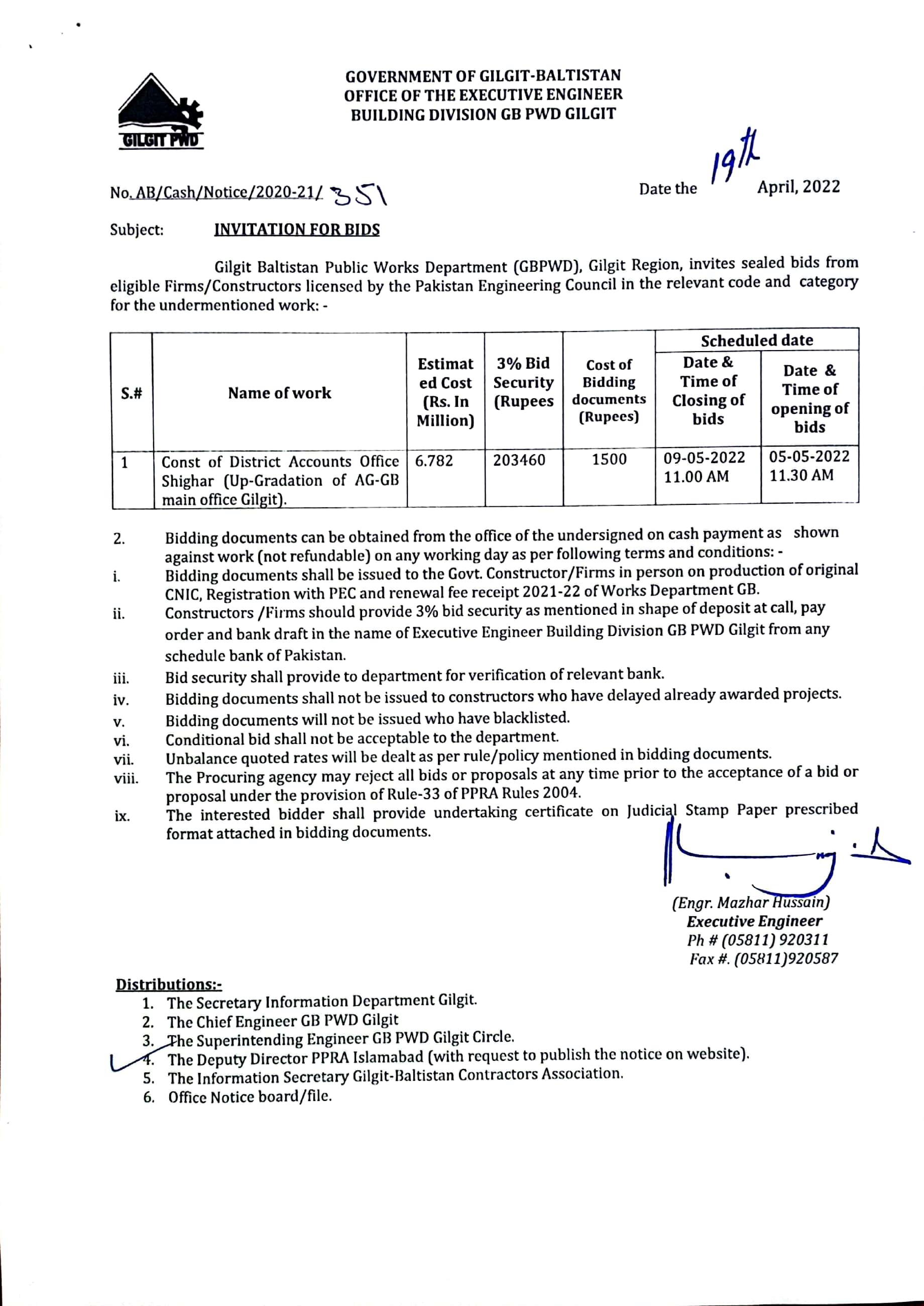 GILGIT PWD

GOVERNMENT OF GILGIT-BALTISTAN
OFFICE OF THE EXECUTIVE ENGINEER
BUILDING DIVISION GB PWD GILGIT

No. AB/Cash/Notice/2020-21/ 351

Date the 19th April, 2022

Subject: INVITATION FOR BIDS

Gilgit Baltistan Public Works Department (GBPWD), Gilgit Region, invites sealed bids from eligible Firms/Constructors licensed by the Pakistan Engineering Council in the relevant code and category for the undermentioned work: -

| S.# | Name of work | Estimated Cost (Rs. In Million) | 3% Bid Security (Rupees | Cost of Bidding documents (Rupees) | Scheduled date: Date & Time of Closing of bids | Scheduled date: Date & Time of opening of bids |
|---|---|---|---|---|---|---|
| 1 | Const of District Accounts Office Shighar (Up-Gradation of AG-GB main office Gilgit). | 6.782 | 203460 | 1500 | 09-05-2022 11.00 AM | 05-05-2022 11.30 AM |

2. Bidding documents can be obtained from the office of the undersigned on cash payment as shown against work (not refundable) on any working day as per following terms and conditions: -
i. Bidding documents shall be issued to the Govt. Constructor/Firms in person on production of original CNIC, Registration with PEC and renewal fee receipt 2021-22 of Works Department GB.
ii. Constructors /Firms should provide 3% bid security as mentioned in shape of deposit at call, pay order and bank draft in the name of Executive Engineer Building Division GB PWD Gilgit from any schedule bank of Pakistan.
iii. Bid security shall provide to department for verification of relevant bank.
iv. Bidding documents shall not be issued to constructors who have delayed already awarded projects.
v. Bidding documents will not be issued who have blacklisted.
vi. Conditional bid shall not be acceptable to the department.
vii. Unbalance quoted rates will be dealt as per rule/policy mentioned in bidding documents.
viii. The Procuring agency may reject all bids or proposals at any time prior to the acceptance of a bid or proposal under the provision of Rule-33 of PPRA Rules 2004.
ix. The interested bidder shall provide undertaking certificate on Judicial Stamp Paper prescribed format attached in bidding documents.

(Engr. Mazhar Hussain)
Executive Engineer
Ph # (05811) 920311
Fax #. (05811)920587

Distributions:-
1. The Secretary Information Department Gilgit.
2. The Chief Engineer GB PWD Gilgit
3. The Superintending Engineer GB PWD Gilgit Circle.
4. The Deputy Director PPRA Islamabad (with request to publish the notice on website).
5. The Information Secretary Gilgit-Baltistan Contractors Association.
6. Office Notice board/file.